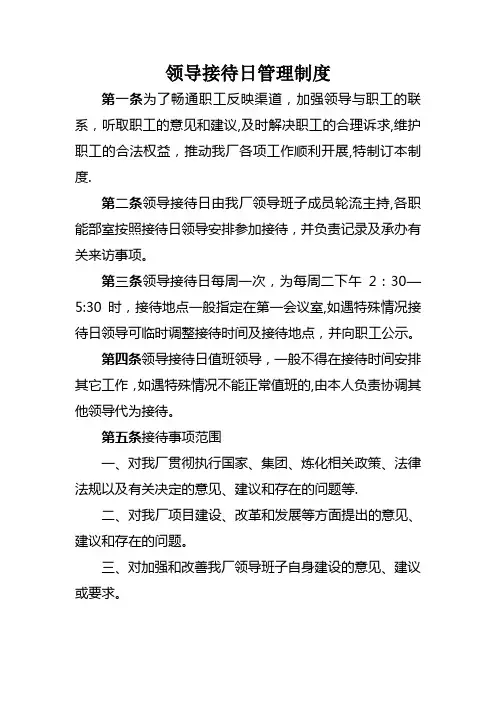 领导接待日管理制度

第一条为了畅通职工反映渠道，加强领导与职工的联系，听取职工的意见和建议,及时解决职工的合理诉求,维护职工的合法权益，推动我厂各项工作顺利开展,特制订本制度.

第二条领导接待日由我厂领导班子成员轮流主持,各职能部室按照接待日领导安排参加接待，并负责记录及承办有关来访事项。

第三条领导接待日每周一次，为每周二下午 2：30—5:30 时，接待地点一般指定在第一会议室,如遇特殊情况接待日领导可临时调整接待时间及接待地点，并向职工公示。

第四条领导接待日值班领导，一般不得在接待时间安排其它工作，如遇特殊情况不能正常值班的,由本人负责协调其他领导代为接待。

第五条接待事项范围

一、对我厂贯彻执行国家、集团、炼化相关政策、法律法规以及有关决定的意见、建议和存在的问题等.

二、对我厂项目建设、改革和发展等方面提出的意见、建议和存在的问题。

三、对加强和改善我厂领导班子自身建设的意见、建议或要求。